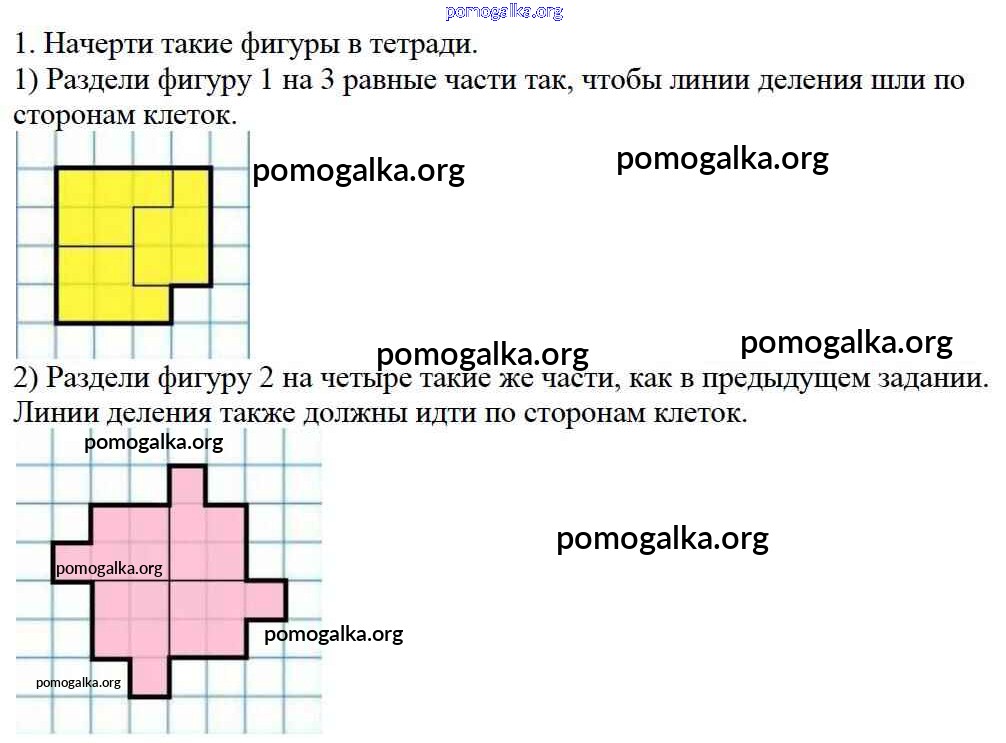 1. Начерти такие фигуры в тетради.

1) Раздели фигуру 1 на 3 равные части так, чтобы линии деления шли по сторонам клеток.

2) Раздели фигуру 2 на четыре такие же части, как в предыдущем задании. Линии деления также должны идти по сторонам клеток.

pomogalka.org